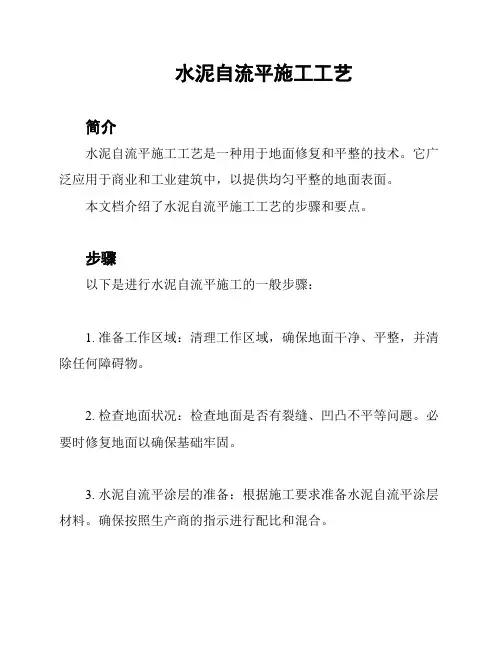 水泥自流平施工工艺

简介

水泥自流平施工工艺是一种用于地面修复和平整的技术。它广泛应用于商业和工业建筑中，以提供均匀平整的地面表面。

本文档介绍了水泥自流平施工工艺的步骤和要点。

步骤

以下是进行水泥自流平施工的一般步骤：

1. 准备工作区域：清理工作区域，确保地面干净、平整，并清除任何障碍物。

2. 检查地面状况：检查地面是否有裂缝、凹凸不平等问题。必要时修复地面以确保基础牢固。

3. 水泥自流平涂层的准备：根据施工要求准备水泥自流平涂层材料。确保按照生产商的指示进行配比和混合。